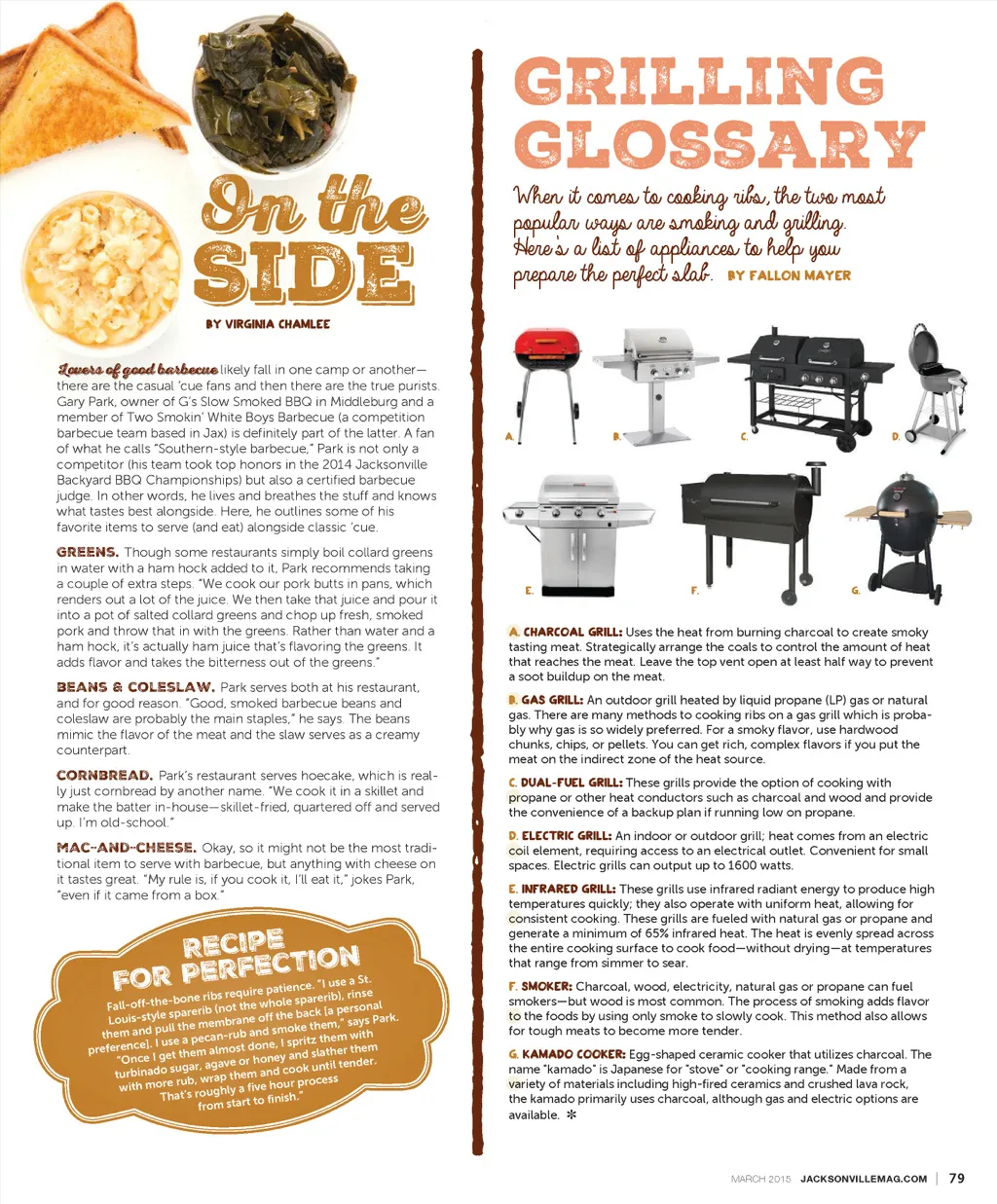 On the SIDE

BY VIRGINIA CHAMLEE

Lovers of good barbecue likely fall in one camp or another—there are the casual 'cue fans and then there are the true purists. Gary Park, owner of G's Slow Smoked BBQ in Middleburg and a member of Two Smokin' White Boys Barbecue (a competition barbecue team based in Jax) is definitely part of the latter. A fan of what he calls "Southern-style barbecue," Park is not only a competitor (his team took top honors in the 2014 Jacksonville Backyard BBQ Championships) but also a certified barbecue judge. In other words, he lives and breathes the stuff and knows what tastes best alongside. Here, he outlines some of his favorite items to serve (and eat) alongside classic 'cue.

GREENS. Though some restaurants simply boil collard greens in water with a ham hock added to it, Park recommends taking a couple of extra steps. "We cook our pork butts in pans, which renders out a lot of the juice. We then take that juice and pour it into a pot of salted collard greens and chop up fresh, smoked pork and throw that in with the greens. Rather than water and a ham hock, it's actually ham juice that's flavoring the greens. It adds flavor and takes the bitterness out of the greens."

BEANS & COLESLAW. Park serves both at his restaurant, and for good reason. "Good, smoked barbecue beans and coleslaw are probably the main staples," he says. The beans mimic the flavor of the meat and the slaw serves as a creamy counterpart.

CORNBREAD. Park's restaurant serves hoecake, which is really just cornbread by another name. "We cook it in a skillet and make the batter in-house—skillet-fried, quartered off and served up. I'm old-school."

MAC-AND-CHEESE. Okay, so it might not be the most traditional item to serve with barbecue, but anything with cheese on it tastes great. "My rule is, if you cook it, I'll eat it," jokes Park, "even if it came from a box."

RECIPE FOR PERFECTION

Fall-off-the-bone ribs require patience. "I use a St. Louis-style sparerib (not the whole sparerib), rinse them and pull the membrane off the back [a personal preference]. I use a pecan-rub and smoke them," says Park. "Once I get them almost done, I spritz them with turbinado sugar, agave or honey and slather them with more rub, wrap them and cook until tender. That's roughly a five hour process from start to finish."

GRILLING GLOSSARY

When it comes to cooking ribs, the two most popular ways are smoking and grilling. Here's a list of appliances to help you prepare the perfect slab. BY FALLON MAYER

A. B. C. D. E. F. G.

A. CHARCOAL GRILL: Uses the heat from burning charcoal to create smoky tasting meat. Strategically arrange the coals to control the amount of heat that reaches the meat. Leave the top vent open at least half way to prevent a soot buildup on the meat.

B. GAS GRILL: An outdoor grill heated by liquid propane (LP) gas or natural gas. There are many methods to cooking ribs on a gas grill which is probably why gas is so widely preferred. For a smoky flavor, use hardwood chunks, chips, or pellets. You can get rich, complex flavors if you put the meat on the indirect zone of the heat source.

C. DUAL-FUEL GRILL: These grills provide the option of cooking with propane or other heat conductors such as charcoal and wood and provide the convenience of a backup plan if running low on propane.

D. ELECTRIC GRILL: An indoor or outdoor grill; heat comes from an electric coil element, requiring access to an electrical outlet. Convenient for small spaces. Electric grills can output up to 1600 watts.

E. INFRARED GRILL: These grills use infrared radiant energy to produce high temperatures quickly; they also operate with uniform heat, allowing for consistent cooking. These grills are fueled with natural gas or propane and generate a minimum of 65% infrared heat. The heat is evenly spread across the entire cooking surface to cook food—without drying—at temperatures that range from simmer to sear.

F. SMOKER: Charcoal, wood, electricity, natural gas or propane can fuel smokers—but wood is most common. The process of smoking adds flavor to the foods by using only smoke to slowly cook. This method also allows for tough meats to become more tender.

G. KAMADO COOKER: Egg-shaped ceramic cooker that utilizes charcoal. The name "kamado" is Japanese for "stove" or "cooking range." Made from a variety of materials including high-fired ceramics and crushed lava rock, the kamado primarily uses charcoal, although gas and electric options are available. ✻

MARCH 2015 JACKSONVILLEMAG.COM | 79